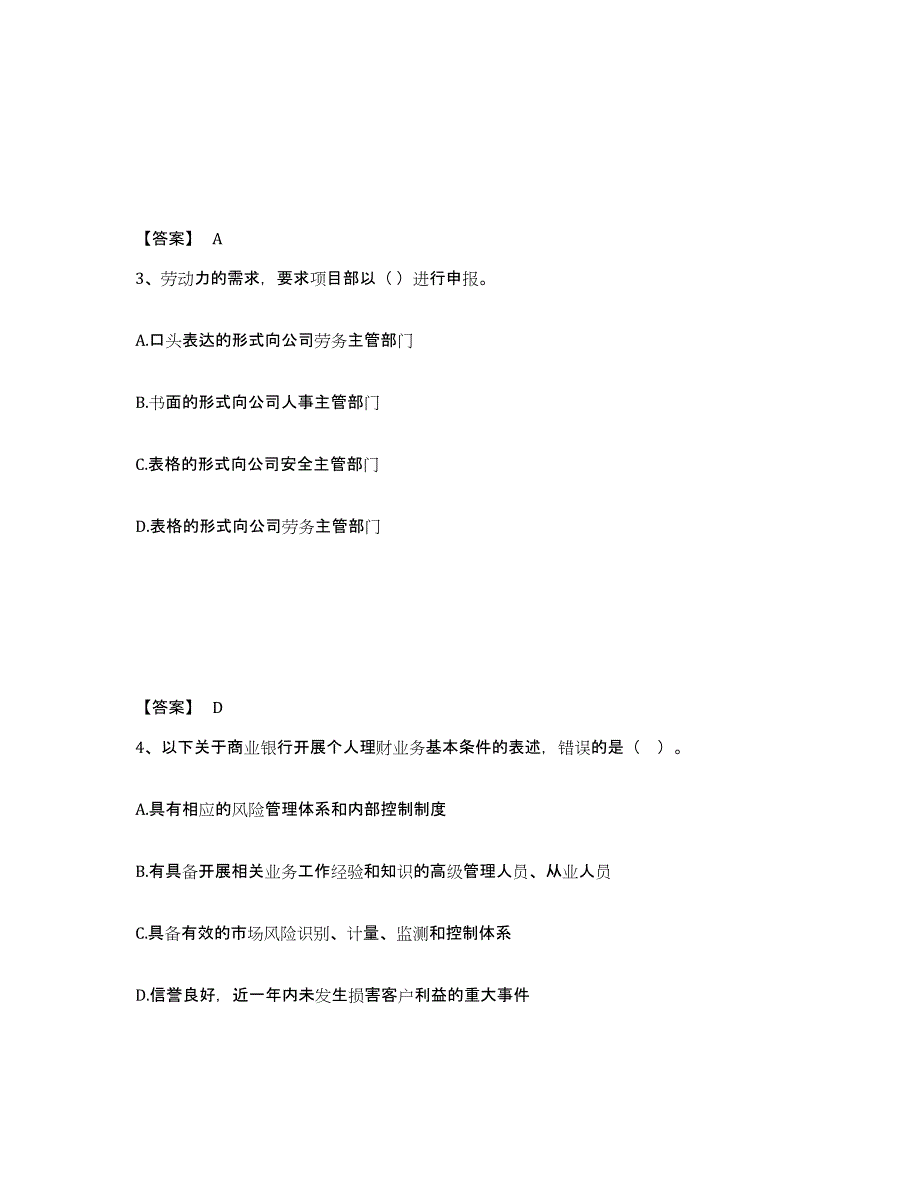 【答案】 A

3、劳动力的需求，要求项目部以（）进行申报。

A.口头表达的形式向公司劳务主管部门

B.书面的形式向公司人事主管部门

C.表格的形式向公司安全主管部门

D.表格的形式向公司劳务主管部门

【答案】 D

4、以下关于商业银行开展个人理财业务基本条件的表述，错误的是（ ）。

A.具有相应的风险管理体系和内部控制制度

B.有具备开展相关业务工作经验和知识的高级管理人员、从业人员

C.具备有效的市场风险识别、计量、监测和控制体系

D.信誉良好，近一年内未发生损害客户利益的重大事件